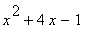 $x^2 + 4x - 1$